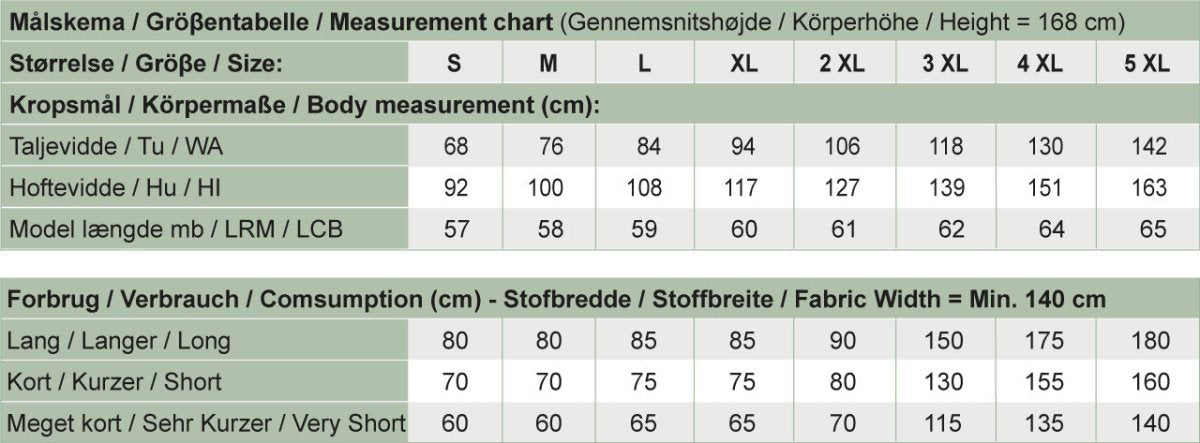 Målskema / Größentabelle / Measurement chart (Gennemsnitshøjde / Körperhöhe / Height = 168 cm)

| Størrelse / Größe / Size: | S | M | L | XL | 2 XL | 3 XL | 4 XL | 5 XL |
|---|---|---|---|---|---|---|---|---|
| Kropsmål / Körpermaße / Body measurement (cm): | | | | | | | | |
| Taljevidde / Tu / WA | 68 | 76 | 84 | 94 | 106 | 118 | 130 | 142 |
| Hoftevidde / Hu / HI | 92 | 100 | 108 | 117 | 127 | 139 | 151 | 163 |
| Model længde mb / LRM / LCB | 57 | 58 | 59 | 60 | 61 | 62 | 64 | 65 |

Forbrug / Verbrauch / Comsumption (cm) - Stofbredde / Stoffbreite / Fabric Width = Min. 140 cm

| | | | | | | | | |
|---|---|---|---|---|---|---|---|---|
| Lang / Langer / Long | 80 | 80 | 85 | 85 | 90 | 150 | 175 | 180 |
| Kort / Kurzer / Short | 70 | 70 | 75 | 75 | 80 | 130 | 155 | 160 |
| Meget kort / Sehr Kurzer / Very Short | 60 | 60 | 65 | 65 | 70 | 115 | 135 | 140 |